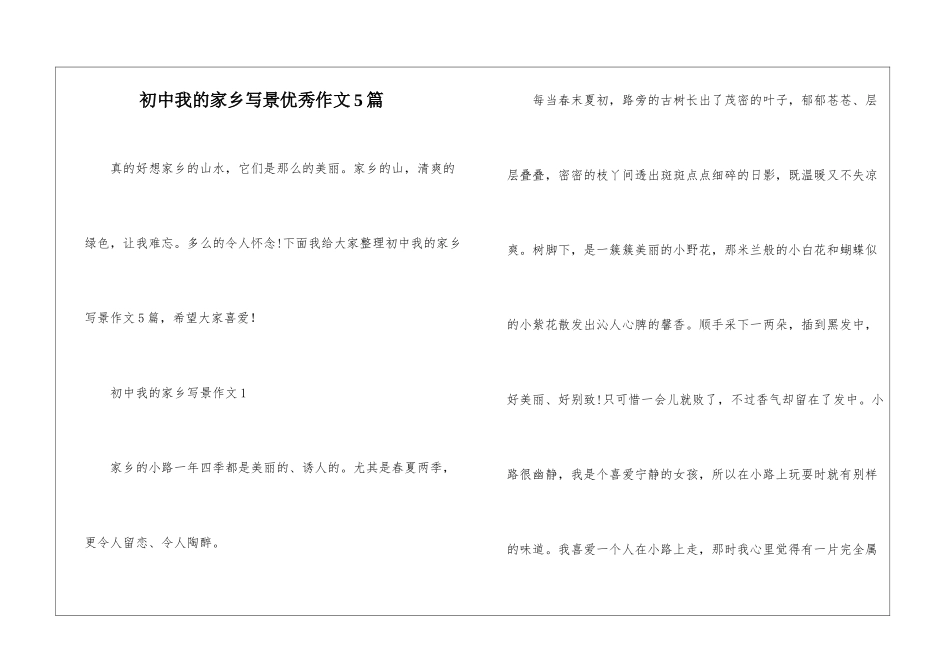 初中我的家乡写景优秀作文5篇

真的好想家乡的山水，它们是那么的美丽。家乡的山，清爽的绿色，让我难忘。多么的令人怀念!下面我给大家整理初中我的家乡写景作文5篇，希望大家喜爱!

初中我的家乡写景作文1

家乡的小路一年四季都是美丽的、诱人的。尤其是春夏两季，更令人留恋、令人陶醉。

每当春末夏初，路旁的古树长出了茂密的叶子，郁郁苍苍、层层叠叠，密密的枝丫间透出斑斑点点细碎的日影，既温暖又不失凉爽。树脚下，是一簇簇美丽的小野花，那米兰般的小白花和蝴蝶似的小紫花散发出沁人心脾的馨香。顺手采下一两朵，插到黑发中，好美丽、好别致!只可惜一会儿就败了，不过香气却留在了发中。小路很幽静，我是个喜爱宁静的女孩，所以在小路上玩耍时就有别样的味道。我喜爱一个人在小路上走，那时我心里觉得有一片完全属